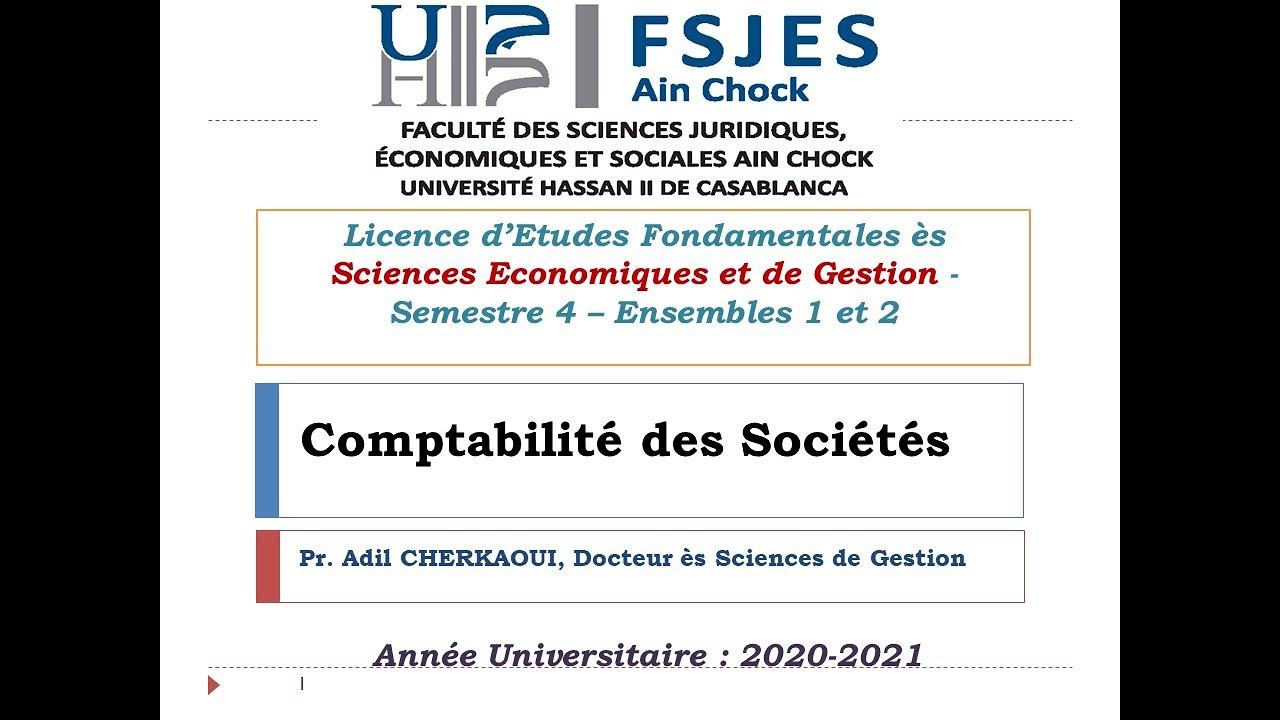 FSJES
Ain Chock

FACULTÉ DES SCIENCES JURIDIQUES, ÉCONOMIQUES ET SOCIALES AIN CHOCK
UNIVERSITÉ HASSAN II DE CASABLANCA

Licence d'Etudes Fondamentales ès Sciences Economiques et de Gestion - Semestre 4 – Ensembles 1 et 2

Comptabilité des Sociétés

Pr. Adil CHERKAOUI, Docteur ès Sciences de Gestion

Année Universitaire : 2020-2021

1